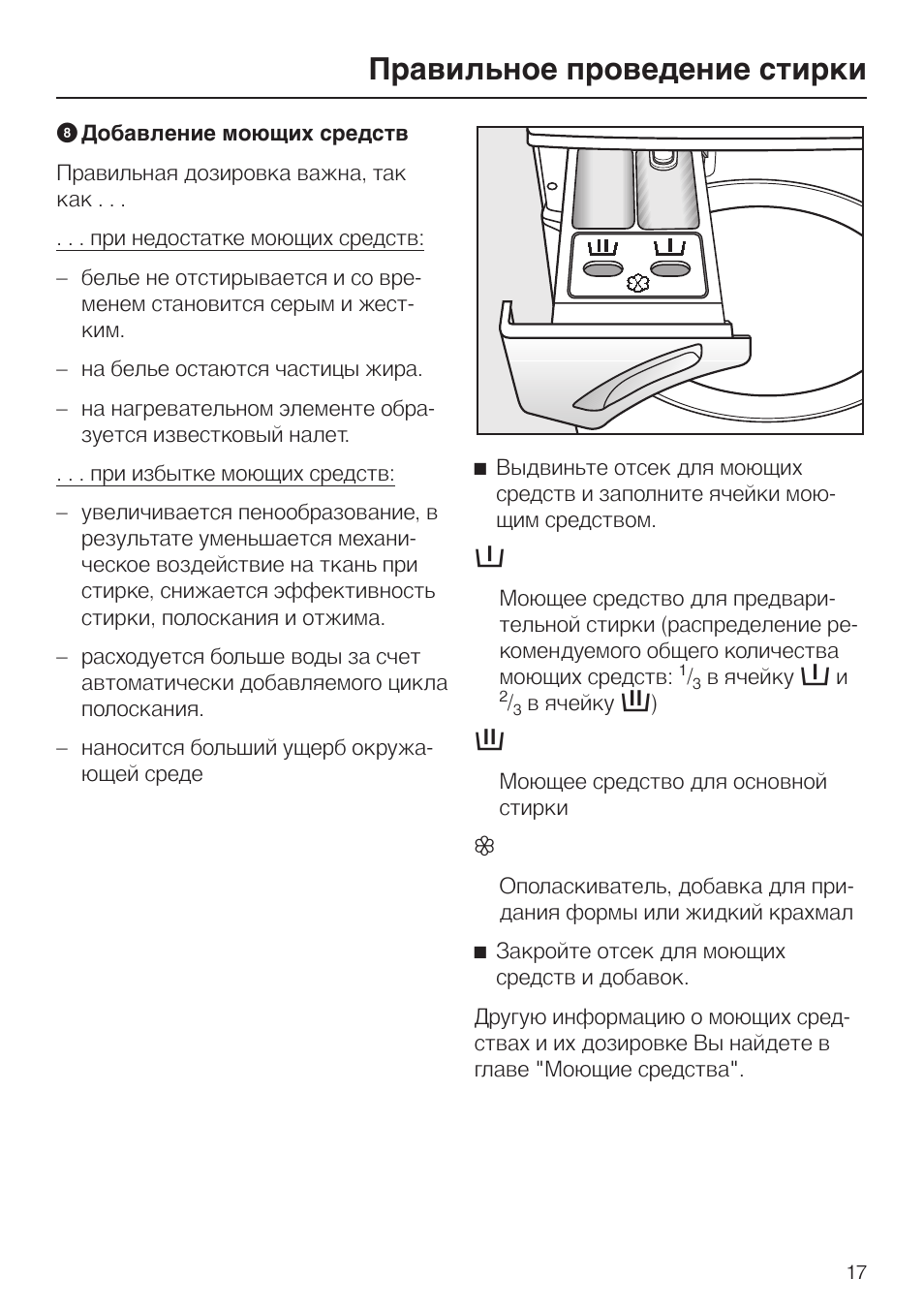 Правильное проведение стирки

❽ Добавление моющих средств

Правильная дозировка важна, так как . . .

. . . при недостатке моющих средств:

– белье не отстирывается и со временем становится серым и жестким.

– на белье остаются частицы жира.

– на нагревательном элементе образуется известковый налет.

. . . при избытке моющих средств:

– увеличивается пенообразование, в результате уменьшается механическое воздействие на ткань при стирке, снижается эффективность стирки, полоскания и отжима.

– расходуется больше воды за счет автоматически добавляемого цикла полоскания.

– наносится больший ущерб окружающей среде

■ Выдвиньте отсек для моющих средств и заполните ячейки моющим средством.

Моющее средство для предварительной стирки (распределение рекомендуемого общего количества моющих средств: $^1/_3$ в ячейку и $^2/_3$ в ячейку )

Моющее средство для основной стирки

Ополаскиватель, добавка для придания формы или жидкий крахмал

■ Закройте отсек для моющих средств и добавок.

Другую информацию о моющих средствах и их дозировке Вы найдете в главе "Моющие средства".

17